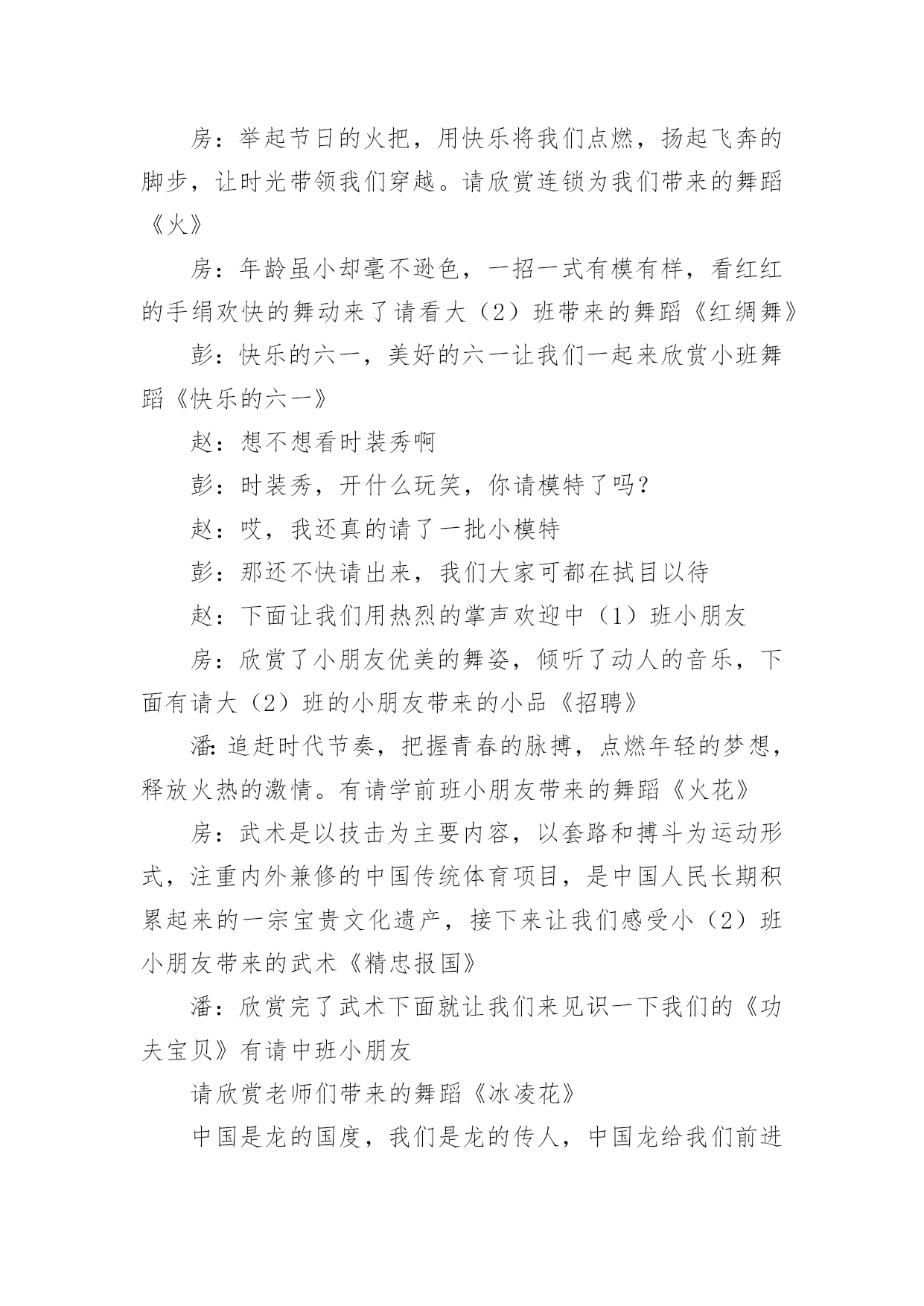 房：举起节日的火把，用快乐将我们点燃，扬起飞奔的脚步，让时光带领我们穿越。请欣赏连锁为我们带来的舞蹈《火》

房：年龄虽小却毫不逊色，一招一式有模有样，看红红的手绢欢快的舞动来了请看大（2）班带来的舞蹈《红绸舞》

彭：快乐的六一，美好的六一让我们一起来欣赏小班舞蹈《快乐的六一》

赵：想不想看时装秀啊

彭：时装秀，开什么玩笑，你请模特了吗？

赵：哎，我还真的请了一批小模特

彭：那还不快请出来，我们大家可都在拭目以待

赵：下面让我们用热烈的掌声欢迎中（1）班小朋友

房：欣赏了小朋友优美的舞姿，倾听了动人的音乐，下面有请大（2）班的小朋友带来的小品《招聘》

潘:追赶时代节奏，把握青春的脉搏，点燃年轻的梦想，释放火热的激情。有请学前班小朋友带来的舞蹈《火花》

房：武术是以技击为主要内容，以套路和搏斗为运动形式，注重内外兼修的中国传统体育项目，是中国人民长期积累起来的一宗宝贵文化遗产，接下来让我们感受小（2）班小朋友带来的武术《精忠报国》

潘：欣赏完了武术下面就让我们来见识一下我们的《功夫宝贝》有请中班小朋友

请欣赏老师们带来的舞蹈《冰凌花》

中国是龙的国度，我们是龙的传人，中国龙给我们前进